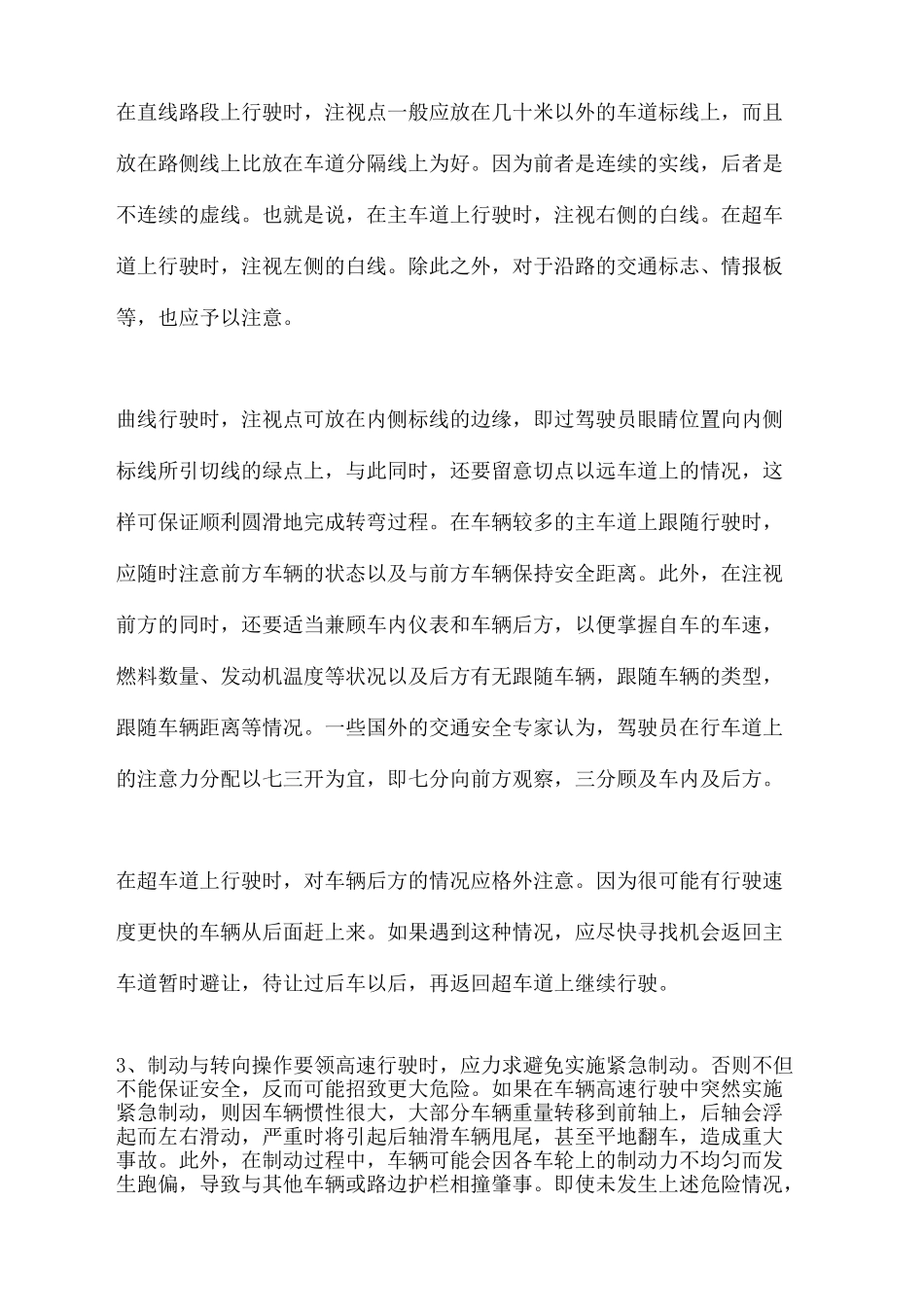 在直线路段上行驶时，注视点一般应放在几十米以外的车道标线上，而且放在路侧线上比放在车道分隔线上为好。因为前者是连续的实线，后者是不连续的虚线。也就是说，在主车道上行驶时，注视右侧的白线。在超车道上行驶时，注视左侧的白线。除此之外，对于沿路的交通标志、情报板等，也应予以注意。

曲线行驶时，注视点可放在内侧标线的边缘，即过驾驶员眼睛位置向内侧标线所引切线的绿点上，与此同时，还要留意切点以远车道上的情况，这样可保证顺利圆滑地完成转弯过程。在车辆较多的主车道上跟随行驶时，应随时注意前方车辆的状态以及与前方车辆保持安全距离。此外，在注视前方的同时，还要适当兼顾车内仪表和车辆后方，以便掌握自车的车速，燃料数量、发动机温度等状况以及后方有无跟随车辆，跟随车辆的类型，跟随车辆距离等情况。一些国外的交通安全专家认为，驾驶员在行车道上的注意力分配以七三开为宜，即七分向前方观察，三分顾及车内及后方。

在超车道上行驶时，对车辆后方的情况应格外注意。因为很可能有行驶速度更快的车辆从后面赶上来。如果遇到这种情况，应尽快寻找机会返回主车道暂时避让，待让过后车以后，再返回超车道上继续行驶。

3、制动与转向操作要领高速行驶时，应力求避免实施紧急制动。否则不但不能保证安全，反而可能招致更大危险。如果在车辆高速行驶中突然实施紧急制动，则因车辆惯性很大，大部分车辆重量转移到前轴上，后轴会浮起而左右滑动，严重时将引起后轴滑车辆甩尾，甚至平地翻车，造成重大事故。此外，在制动过程中，车辆可能会因各车轮上的制动力不均匀而发生跑偏，导致与其他车辆或路边护栏相撞肇事。即使未发生上述危险情况，